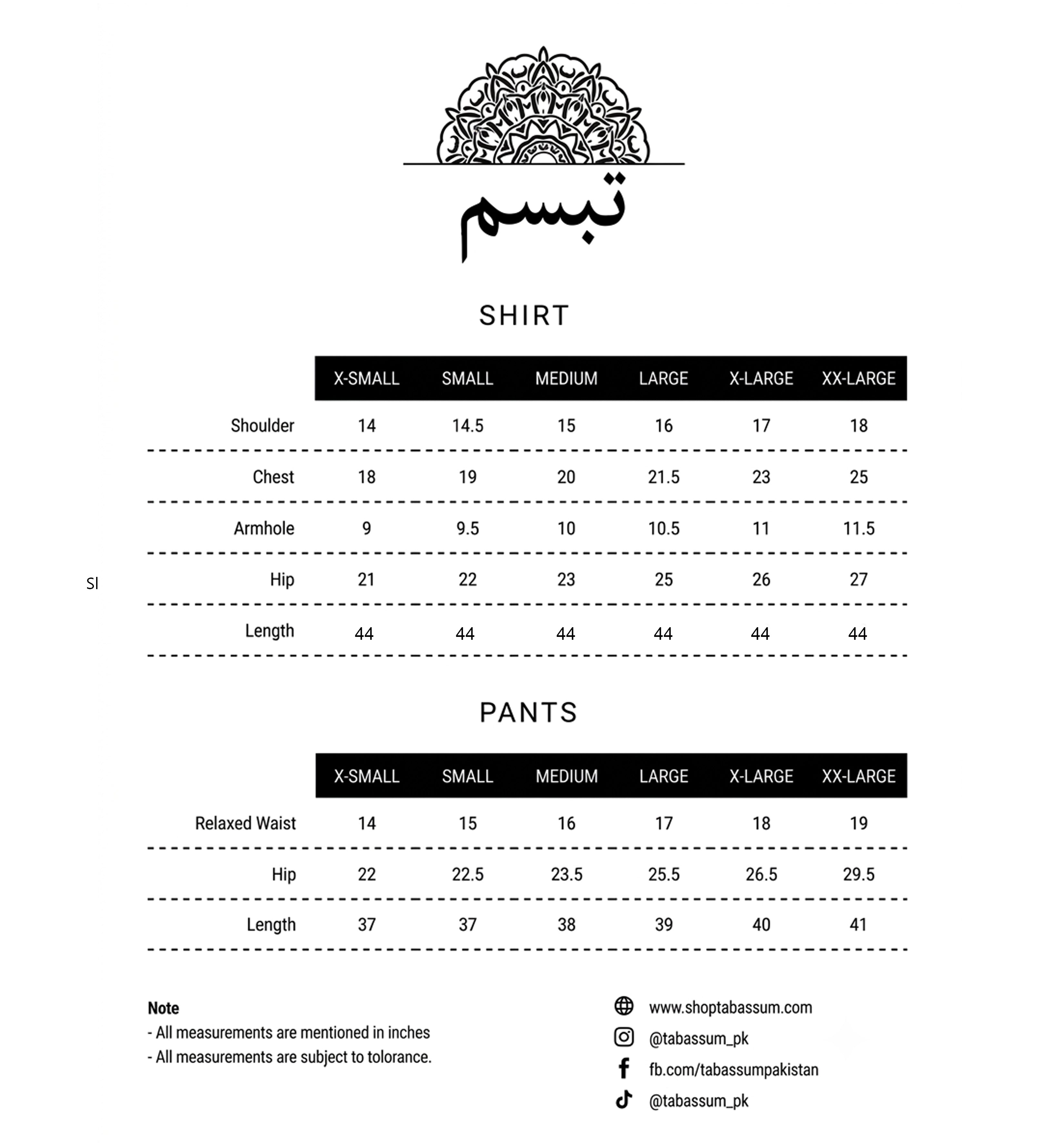 تبسم

SHIRT

| | X-SMALL | SMALL | MEDIUM | LARGE | X-LARGE | XX-LARGE |
|---|---|---|---|---|---|---|
| Shoulder | 14 | 14.5 | 15 | 16 | 17 | 18 |
| Chest | 18 | 19 | 20 | 21.5 | 23 | 25 |
| Armhole | 9 | 9.5 | 10 | 10.5 | 11 | 11.5 |
| Hip | 21 | 22 | 23 | 25 | 26 | 27 |
| Length | 44 | 44 | 44 | 44 | 44 | 44 |

Sl

PANTS

| | X-SMALL | SMALL | MEDIUM | LARGE | X-LARGE | XX-LARGE |
|---|---|---|---|---|---|---|
| Relaxed Waist | 14 | 15 | 16 | 17 | 18 | 19 |
| Hip | 22 | 22.5 | 23.5 | 25.5 | 26.5 | 29.5 |
| Length | 37 | 37 | 38 | 39 | 40 | 41 |

Note
- All measurements are mentioned in inches
- All measurements are subject to tolorance.

www.shoptabassum.com
@tabassum_pk
fb.com/tabassumpakistan
@tabassum_pk